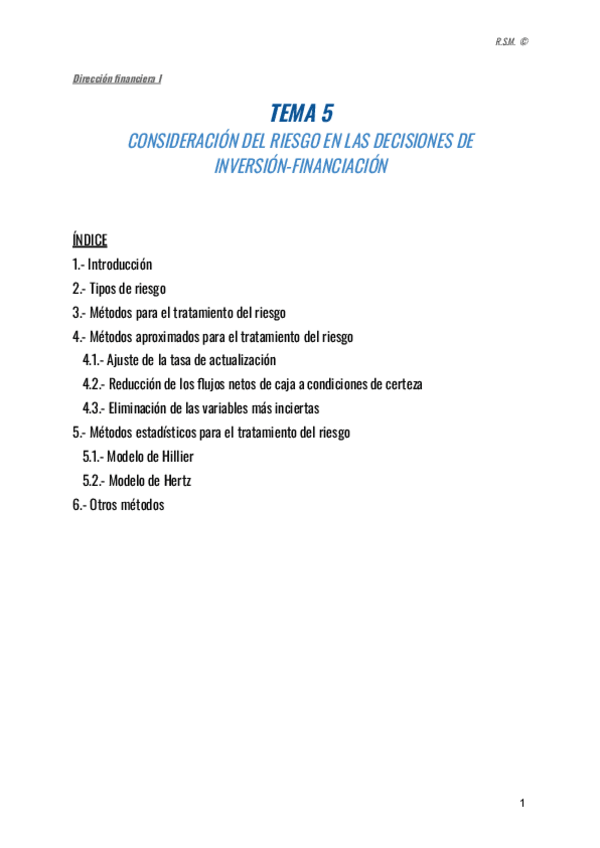 R.S.M. ©

Dirección financiera I

TEMA 5
CONSIDERACIÓN DEL RIESGO EN LAS DECISIONES DE INVERSIÓN-FINANCIACIÓN

ÍNDICE
1.- Introducción
2.- Tipos de riesgo
3.- Métodos para el tratamiento del riesgo
4.- Métodos aproximados para el tratamiento del riesgo
4.1.- Ajuste de la tasa de actualización
4.2.- Reducción de los flujos netos de caja a condiciones de certeza
4.3.- Eliminación de las variables más inciertas
5.- Métodos estadísticos para el tratamiento del riesgo
5.1.- Modelo de Hillier
5.2.- Modelo de Hertz
6.- Otros métodos

1